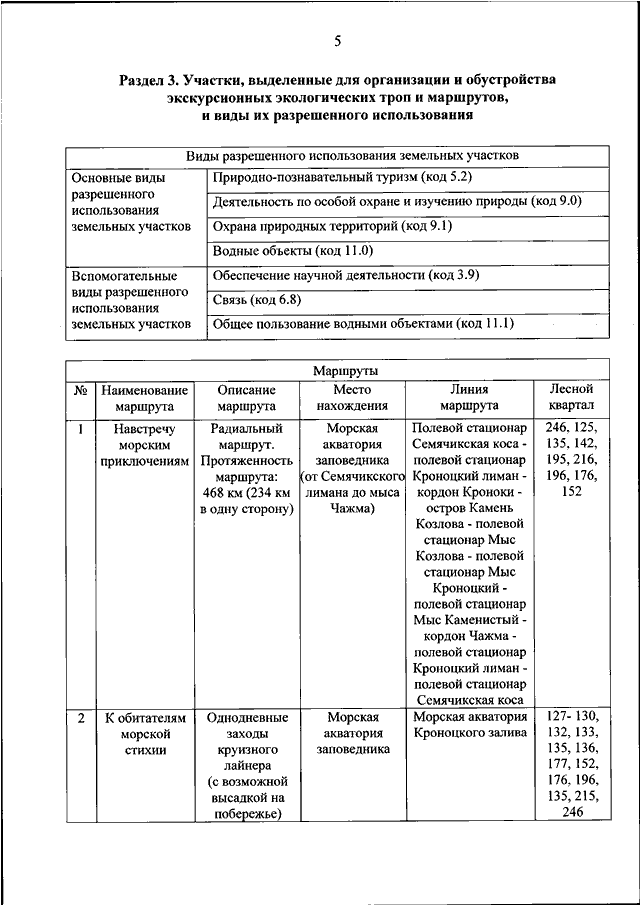 5

Раздел 3. Участки, выделенные для организации и обустройства экскурсионных экологических троп и маршрутов, и виды их разрешенного использования

| Виды разрешенного использования земельных участков | |
|---|---|
| Основные виды разрешенного использования земельных участков | Природно-познавательный туризм (код 5.2) |
| | Деятельность по особой охране и изучению природы (код 9.0) |
| | Охрана природных территорий (код 9.1) |
| | Водные объекты (код 11.0) |
| Вспомогательные виды разрешенного использования земельных участков | Обеспечение научной деятельности (код 3.9) |
| | Связь (код 6.8) |
| | Общее пользование водными объектами (код 11.1) |

| Маршруты | | | | | |
|---|---|---|---|---|---|
| № | Наименование маршрута | Описание маршрута | Место нахождения | Линия маршрута | Лесной квартал |
| 1 | Навстречу морским приключениям | Радиальный маршрут. Протяженность маршрута: 468 км (234 км в одну сторону) | Морская акватория заповедника (от Семячикского лимана до мыса Чажма) | Полевой стационар Семячикская коса - полевой стационар Кроноцкий лиман - кордон Кроноки - остров Камень Козлова - полевой стационар Мыс Козлова - полевой стационар Мыс Кроноцкий - полевой стационар Мыс Каменистый - кордон Чажма - полевой стационар Кроноцкий лиман - полевой стационар Семячикская коса | 246, 125, 135, 142, 195, 216, 196, 176, 152 |
| 2 | К обитателям морской стихии | Однодневные заходы круизного лайнера (с возможной высадкой на побережье) | Морская акватория заповедника | Морская акватория Кроноцкого залива | 127- 130, 132, 133, 135, 136, 177, 152, 176, 196, 135, 215, 246 |